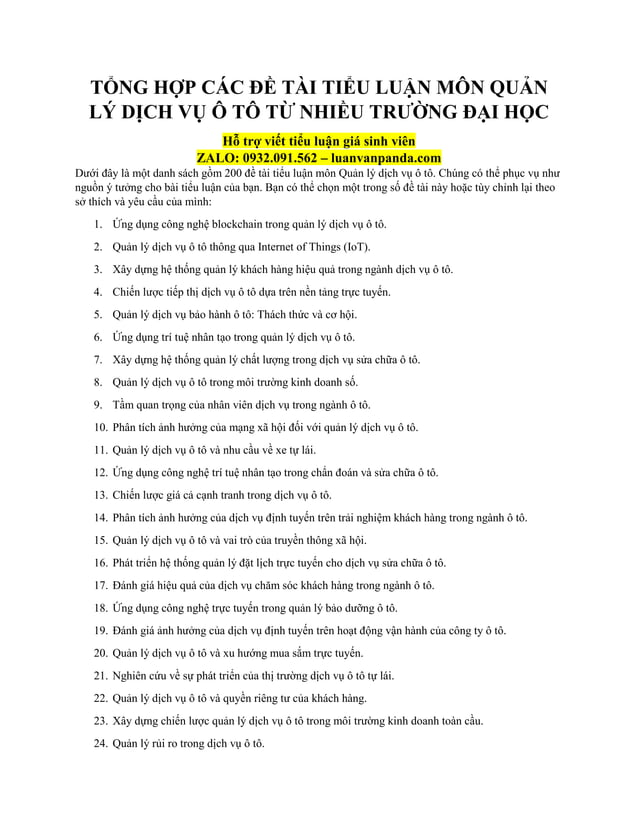 TỔNG HỢP CÁC ĐỀ TÀI TIỂU LUẬN MÔN QUẢN LÝ DỊCH VỤ Ô TÔ TỪ NHIỀU TRƯỜNG ĐẠI HỌC

Hỗ trợ viết tiểu luận giá sinh viên
ZALO: 0932.091.562 – luanvanpanda.com

Dưới đây là một danh sách gồm 200 đề tài tiểu luận môn Quản lý dịch vụ ô tô. Chúng có thể phục vụ như nguồn ý tưởng cho bài tiểu luận của bạn. Bạn có thể chọn một trong số đề tài này hoặc tùy chỉnh lại theo sở thích và yêu cầu của mình:

1. Ứng dụng công nghệ blockchain trong quản lý dịch vụ ô tô.
2. Quản lý dịch vụ ô tô thông qua Internet of Things (IoT).
3. Xây dựng hệ thống quản lý khách hàng hiệu quả trong ngành dịch vụ ô tô.
4. Chiến lược tiếp thị dịch vụ ô tô dựa trên nền tảng trực tuyến.
5. Quản lý dịch vụ bảo hành ô tô: Thách thức và cơ hội.
6. Ứng dụng trí tuệ nhân tạo trong quản lý dịch vụ ô tô.
7. Xây dựng hệ thống quản lý chất lượng trong dịch vụ sửa chữa ô tô.
8. Quản lý dịch vụ ô tô trong môi trường kinh doanh số.
9. Tầm quan trọng của nhân viên dịch vụ trong ngành ô tô.
10. Phân tích ảnh hưởng của mạng xã hội đối với quản lý dịch vụ ô tô.
11. Quản lý dịch vụ ô tô và nhu cầu về xe tự lái.
12. Ứng dụng công nghệ trí tuệ nhân tạo trong chẩn đoán và sửa chữa ô tô.
13. Chiến lược giá cả cạnh tranh trong dịch vụ ô tô.
14. Phân tích ảnh hưởng của dịch vụ định tuyến trên trải nghiệm khách hàng trong ngành ô tô.
15. Quản lý dịch vụ ô tô và vai trò của truyền thông xã hội.
16. Phát triển hệ thống quản lý đặt lịch trực tuyến cho dịch vụ sửa chữa ô tô.
17. Đánh giá hiệu quả của dịch vụ chăm sóc khách hàng trong ngành ô tô.
18. Ứng dụng công nghệ trực tuyến trong quản lý bảo dưỡng ô tô.
19. Đánh giá ảnh hưởng của dịch vụ định tuyến trên hoạt động vận hành của công ty ô tô.
20. Quản lý dịch vụ ô tô và xu hướng mua sắm trực tuyến.
21. Nghiên cứu về sự phát triển của thị trường dịch vụ ô tô tự lái.
22. Quản lý dịch vụ ô tô và quyền riêng tư của khách hàng.
23. Xây dựng chiến lược quản lý dịch vụ ô tô trong môi trường kinh doanh toàn cầu.
24. Quản lý rủi ro trong dịch vụ ô tô.